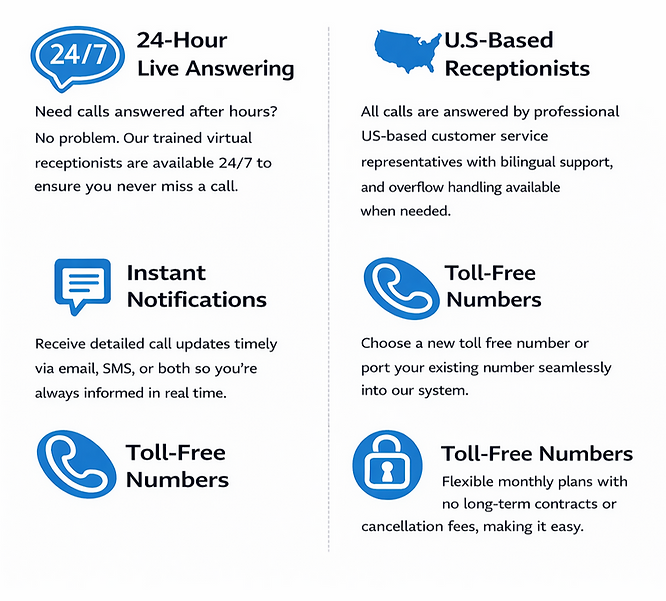 24/7

24-Hour
Live Answering

Need calls answered after hours? No problem. Our trained virtual receptionists are available 24/7 to ensure you never miss a call.

Instant
Notifications

Receive detailed call updates timely via email, SMS, or both so you're always informed in real time.

Toll-Free
Numbers

U.S-Based
Receptionists

All calls are answered by professional US-based customer service representatives with bilingual support, and overflow handling available when needed.

Toll-Free
Numbers

Choose a new toll free number or port your existing number seamlessly into our system.

Toll-Free Numbers

Flexible monthly plans with no long-term contracts or cancellation fees, making it easy.